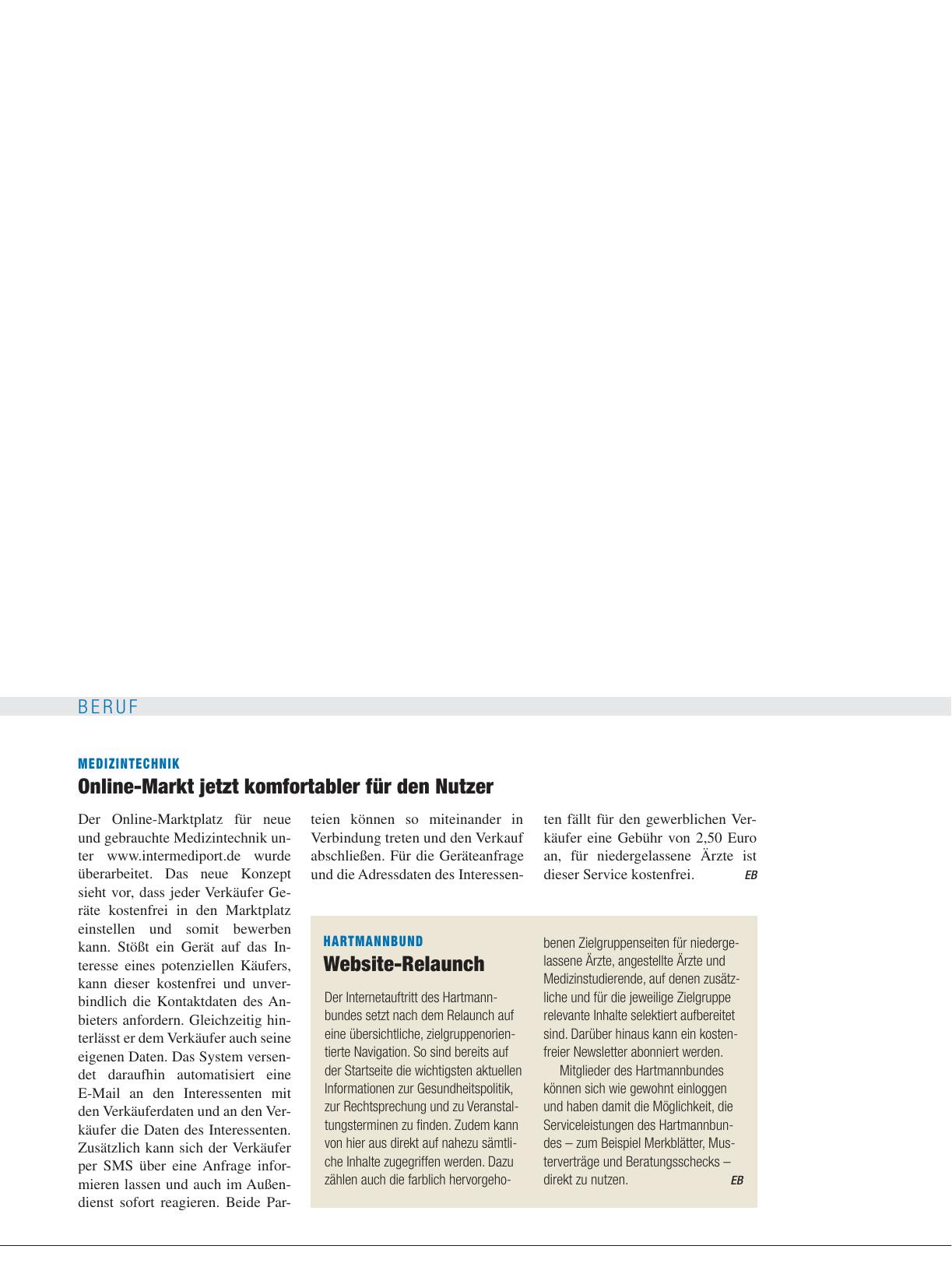 BERUF

MEDIZINTECHNIK

Online-Markt jetzt komfortabler für den Nutzer

Der Online-Marktplatz für neue und gebrauchte Medizintechnik unter www.intermediport.de wurde überarbeitet. Das neue Konzept sieht vor, dass jeder Verkäufer Geräte kostenfrei in den Marktplatz einstellen und somit bewerben kann. Stößt ein Gerät auf das Interesse eines potenziellen Käufers, kann dieser kostenfrei und unverbindlich die Kontaktdaten des Anbieters anfordern. Gleichzeitig hinterlässt er dem Verkäufer auch seine eigenen Daten. Das System versendet daraufhin automatisiert eine E-Mail an den Interessenten mit den Verkäuferdaten und an den Verkäufer die Daten des Interessenten. Zusätzlich kann sich der Verkäufer per SMS über eine Anfrage informieren lassen und auch im Außendienst sofort reagieren. Beide Parteien können so miteinander in Verbindung treten und den Verkauf abschließen. Für die Geräteanfrage und die Adressdaten des Interessenten fällt für den gewerblichen Verkäufer eine Gebühr von 2,50 Euro an, für niedergelassene Ärzte ist dieser Service kostenfrei. EB

HARTMANNBUND

Website-Relaunch

Der Internetauftritt des Hartmannbundes setzt nach dem Relaunch auf eine übersichtliche, zielgruppenorientierte Navigation. So sind bereits auf der Startseite die wichtigsten aktuellen Informationen zur Gesundheitspolitik, zur Rechtsprechung und zu Veranstaltungsterminen zu finden. Zudem kann von hier aus direkt auf nahezu sämtliche Inhalte zugegriffen werden. Dazu zählen auch die farblich hervorgehobenen Zielgruppenseiten für niedergelassene Ärzte, angestellte Ärzte und Medizinstudierende, auf denen zusätzliche und für die jeweilige Zielgruppe relevante Inhalte selektiert aufbereitet sind. Darüber hinaus kann ein kostenfreier Newsletter abonniert werden.

Mitglieder des Hartmannbundes können sich wie gewohnt einloggen und haben damit die Möglichkeit, die Serviceleistungen des Hartmannbundes – zum Beispiel Merkblätter, Musterverträge und Beratungsschecks – direkt zu nutzen. EB